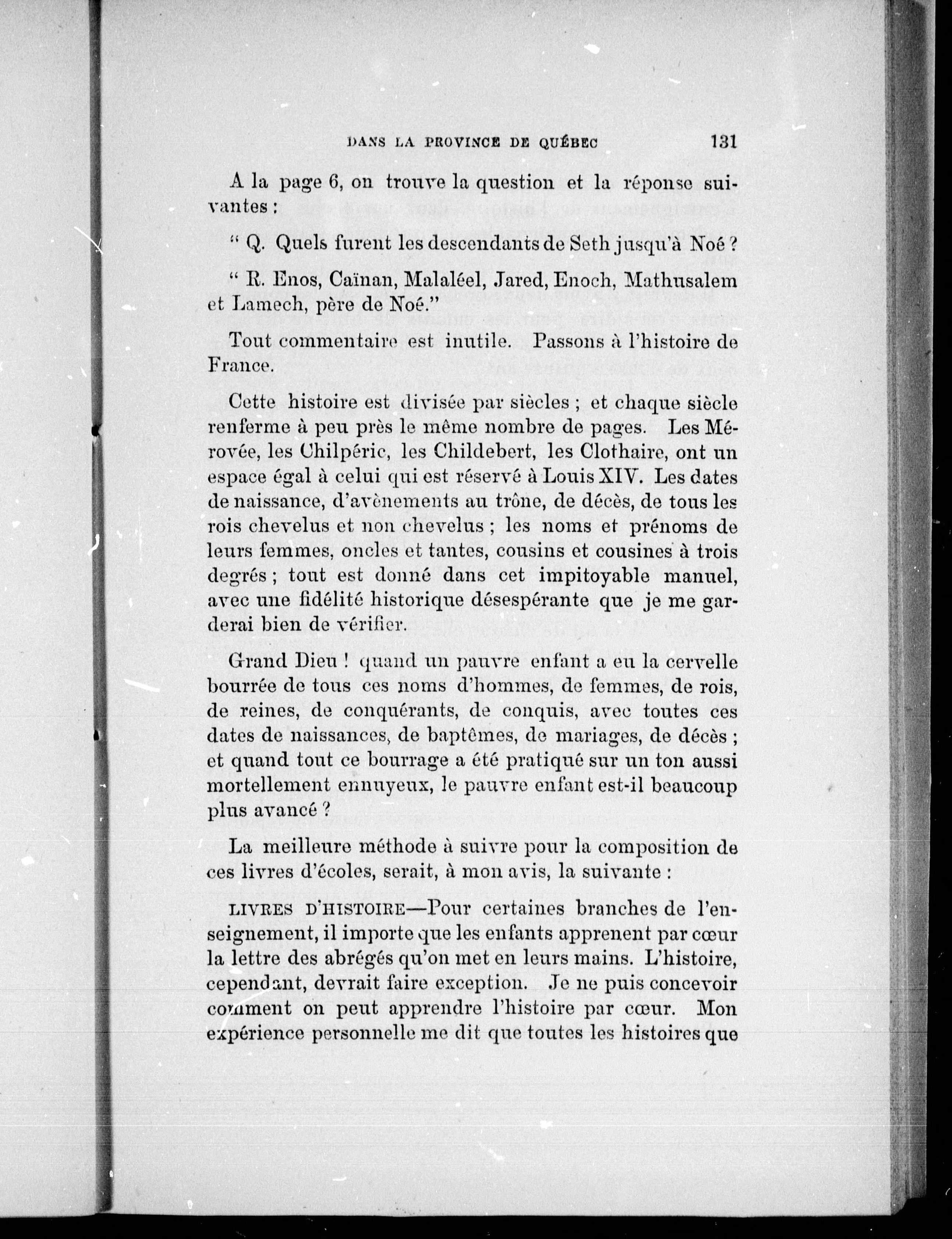 DANS LA PROVINCE DE QUÉBEC 131

A la page 6, on trouve la question et la réponse suivantes :

" Q. Quels furent les descendants de Seth jusqu'à Noé ?

" R. Enos, Caïnan, Malaléel, Jared, Enoch, Mathusalem et Lamech, père de Noé."

Tout commentaire est inutile. Passons à l'histoire de France.

Cette histoire est divisée par siècles ; et chaque siècle renferme à peu près le même nombre de pages. Les Mérovée, les Chilpéric, les Childebert, les Clothaire, ont un espace égal à celui qui est réservé à Louis XIV. Les dates de naissance, d'avènements au trône, de décès, de tous les rois chevelus et non chevelus ; les noms et prénoms de leurs femmes, oncles et tantes, cousins et cousines à trois degrés ; tout est donné dans cet impitoyable manuel, avec une fidélité historique désespérante que je me garderai bien de vérifier.

Grand Dieu ! quand un pauvre enfant a eu la cervelle bourrée de tous ces noms d'hommes, de femmes, de rois, de reines, de conquérants, de conquis, avec toutes ces dates de naissances, de baptêmes, de mariages, de décès ; et quand tout ce bourrage a été pratiqué sur un ton aussi mortellement ennuyeux, le pauvre enfant est-il beaucoup plus avancé ?

La meilleure méthode à suivre pour la composition de ces livres d'écoles, serait, à mon avis, la suivante :

LIVRES D'HISTOIRE—Pour certaines branches de l'enseignement, il importe que les enfants apprenent par cœur la lettre des abrégés qu'on met en leurs mains. L'histoire, cependant, devrait faire exception. Je ne puis concevoir comment on peut apprendre l'histoire par cœur. Mon expérience personnelle me dit que toutes les histoires que